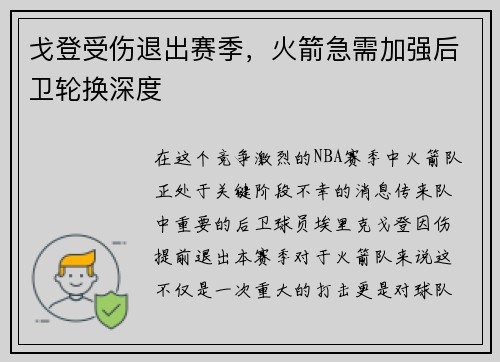 戈登受伤退出赛季，火箭急需加强后卫轮换深度

在这个竞争激烈的NBA赛季中火箭队正处于关键阶段不幸的消息传来队中重要的后卫球员埃里克戈登因伤提前退出本赛季对于火箭队来说这不仅是一次重大的打击更是对球队